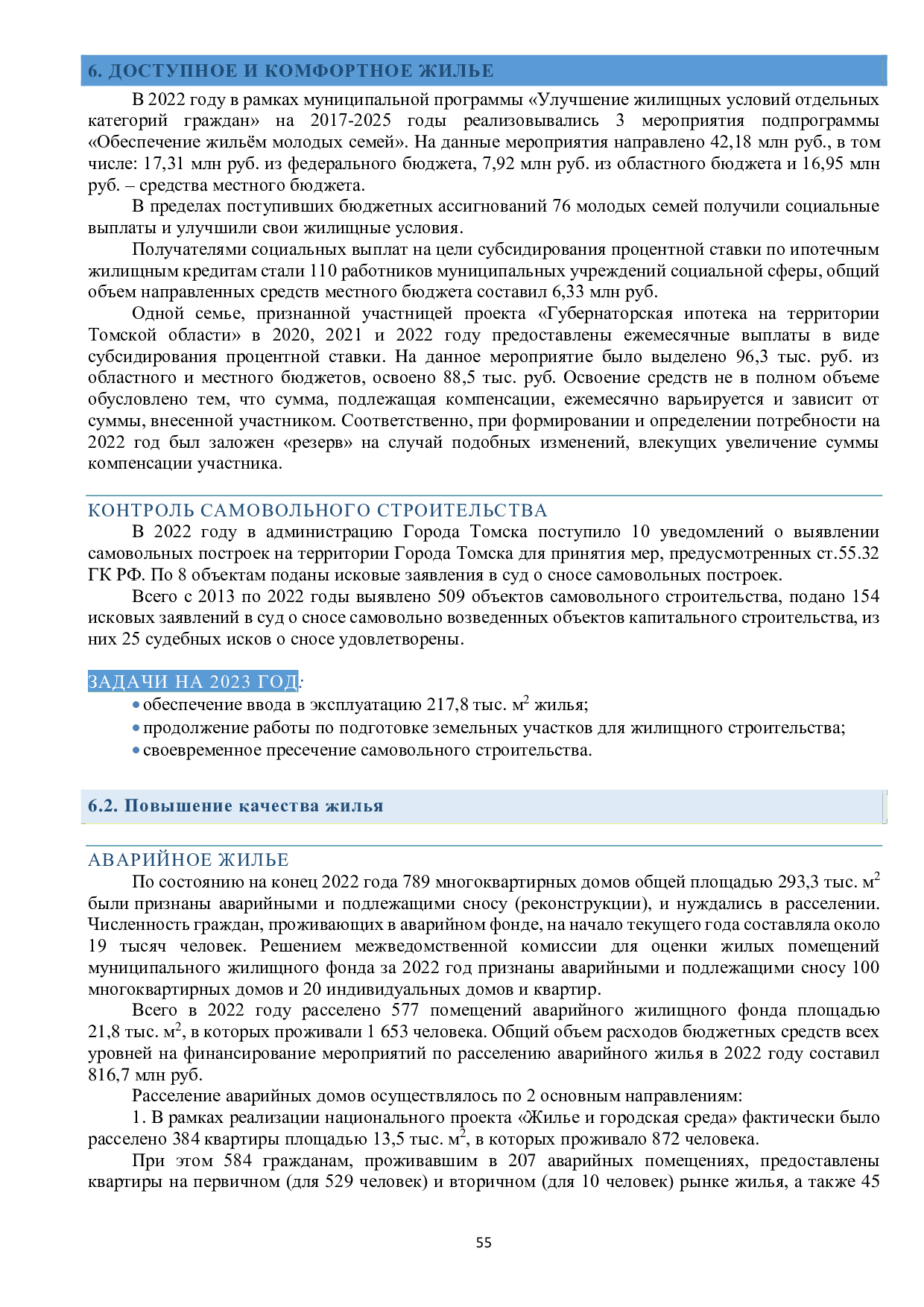 6. ДОСТУПНОЕ И КОМФОРТНОЕ ЖИЛЬЕ

В 2022 году в рамках муниципальной программы «Улучшение жилищных условий отдельных категорий граждан» на 2017-2025 годы реализовывались 3 мероприятия подпрограммы «Обеспечение жильём молодых семей». На данные мероприятия направлено 42,18 млн руб., в том числе: 17,31 млн руб. из федерального бюджета, 7,92 млн руб. из областного бюджета и 16,95 млн руб. – средства местного бюджета.

В пределах поступивших бюджетных ассигнований 76 молодых семей получили социальные выплаты и улучшили свои жилищные условия.

Получателями социальных выплат на цели субсидирования процентной ставки по ипотечным жилищным кредитам стали 110 работников муниципальных учреждений социальной сферы, общий объем направленных средств местного бюджета составил 6,33 млн руб.

Одной семье, признанной участницей проекта «Губернаторская ипотека на территории Томской области» в 2020, 2021 и 2022 году предоставлены ежемесячные выплаты в виде субсидирования процентной ставки. На данное мероприятие было выделено 96,3 тыс. руб. из областного и местного бюджетов, освоено 88,5 тыс. руб. Освоение средств не в полном объеме обусловлено тем, что сумма, подлежащая компенсации, ежемесячно варьируется и зависит от суммы, внесенной участником. Соответственно, при формировании и определении потребности на 2022 год был заложен «резерв» на случай подобных изменений, влекущих увеличение суммы компенсации участника.

КОНТРОЛЬ САМОВОЛЬНОГО СТРОИТЕЛЬСТВА

В 2022 году в администрацию Города Томска поступило 10 уведомлений о выявлении самовольных построек на территории Города Томска для принятия мер, предусмотренных ст.55.32 ГК РФ. По 8 объектам поданы исковые заявления в суд о сносе самовольных построек.

Всего с 2013 по 2022 годы выявлено 509 объектов самовольного строительства, подано 154 исковых заявлений в суд о сносе самовольно возведенных объектов капитального строительства, из них 25 судебных исков о сносе удовлетворены.

ЗАДАЧИ НА 2023 ГОД:

• обеспечение ввода в эксплуатацию 217,8 тыс. $м^2$ жилья;
• продолжение работы по подготовке земельных участков для жилищного строительства;
• своевременное пресечение самовольного строительства.

6.2. Повышение качества жилья

АВАРИЙНОЕ ЖИЛЬЕ

По состоянию на конец 2022 года 789 многоквартирных домов общей площадью 293,3 тыс. $м^2$ были признаны аварийными и подлежащими сносу (реконструкции), и нуждались в расселении. Численность граждан, проживающих в аварийном фонде, на начало текущего года составляла около 19 тысяч человек. Решением межведомственной комиссии для оценки жилых помещений муниципального жилищного фонда за 2022 год признаны аварийными и подлежащими сносу 100 многоквартирных домов и 20 индивидуальных домов и квартир.

Всего в 2022 году расселено 577 помещений аварийного жилищного фонда площадью 21,8 тыс. $м^2$, в которых проживали 1 653 человека. Общий объем расходов бюджетных средств всех уровней на финансирование мероприятий по расселению аварийного жилья в 2022 году составил 816,7 млн руб.

Расселение аварийных домов осуществлялось по 2 основным направлениям:

1. В рамках реализации национального проекта «Жилье и городская среда» фактически было расселено 384 квартиры площадью 13,5 тыс. $м^2$, в которых проживало 872 человека.

При этом 584 гражданам, проживавшим в 207 аварийных помещениях, предоставлены квартиры на первичном (для 529 человек) и вторичном (для 10 человек) рынке жилья, а также 45

55